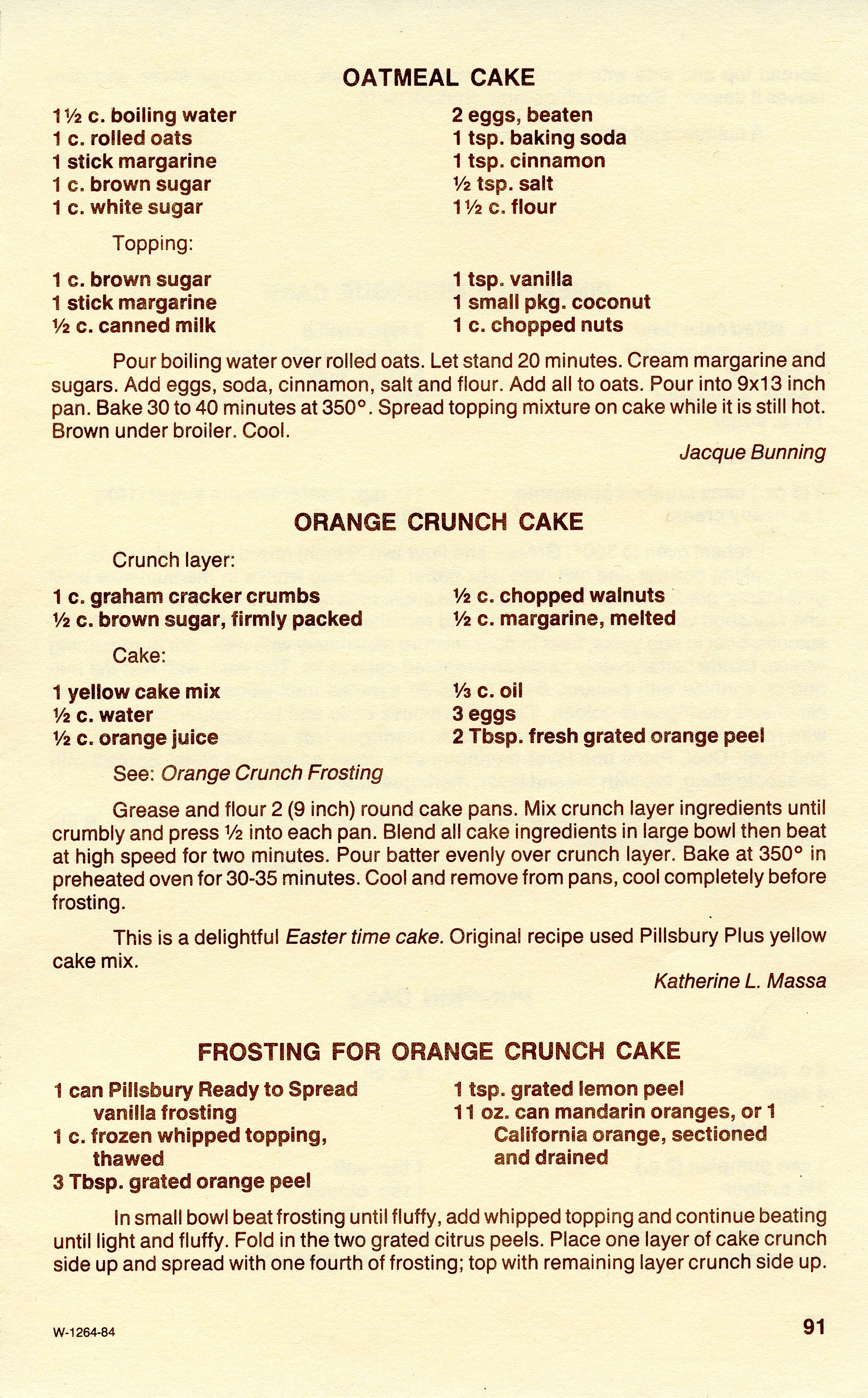 OATMEAL CAKE

1½ c. boiling water
1 c. rolled oats
1 stick margarine
1 c. brown sugar
1 c. white sugar

2 eggs, beaten
1 tsp. baking soda
1 tsp. cinnamon
½ tsp. salt
1½ c. flour

Topping:

1 c. brown sugar
1 stick margarine
½ c. canned milk

1 tsp. vanilla
1 small pkg. coconut
1 c. chopped nuts

Pour boiling water over rolled oats. Let stand 20 minutes. Cream margarine and sugars. Add eggs, soda, cinnamon, salt and flour. Add all to oats. Pour into 9x13 inch pan. Bake 30 to 40 minutes at 350°. Spread topping mixture on cake while it is still hot. Brown under broiler. Cool.

Jacque Bunning

ORANGE CRUNCH CAKE

Crunch layer:

1 c. graham cracker crumbs
½ c. brown sugar, firmly packed

½ c. chopped walnuts
½ c. margarine, melted

Cake:

1 yellow cake mix
½ c. water
½ c. orange juice

⅓ c. oil
3 eggs
2 Tbsp. fresh grated orange peel

See: Orange Crunch Frosting

Grease and flour 2 (9 inch) round cake pans. Mix crunch layer ingredients until crumbly and press ½ into each pan. Blend all cake ingredients in large bowl then beat at high speed for two minutes. Pour batter evenly over crunch layer. Bake at 350° in preheated oven for 30-35 minutes. Cool and remove from pans, cool completely before frosting.

This is a delightful Easter time cake. Original recipe used Pillsbury Plus yellow cake mix.

Katherine L. Massa

FROSTING FOR ORANGE CRUNCH CAKE

1 can Pillsbury Ready to Spread vanilla frosting
1 c. frozen whipped topping, thawed
3 Tbsp. grated orange peel

1 tsp. grated lemon peel
11 oz. can mandarin oranges, or 1 California orange, sectioned and drained

In small bowl beat frosting until fluffy, add whipped topping and continue beating until light and fluffy. Fold in the two grated citrus peels. Place one layer of cake crunch side up and spread with one fourth of frosting; top with remaining layer crunch side up.

W-1264-84

91